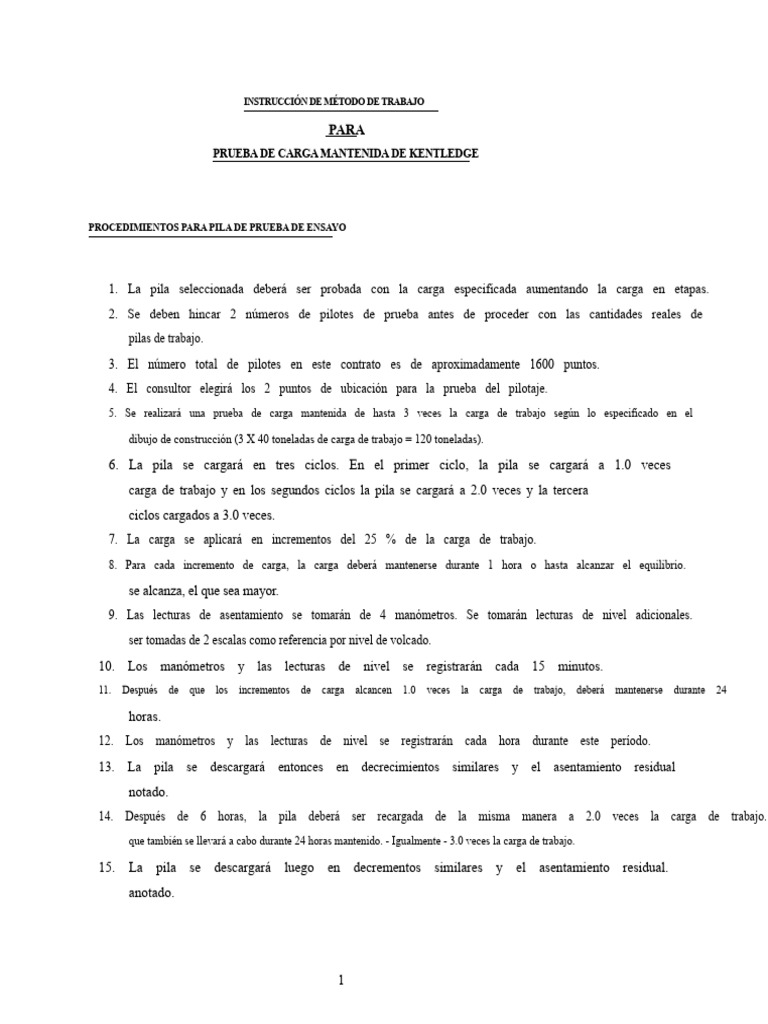 INSTRUCCIÓN DE MÉTODO DE TRABAJO

PARA

PRUEBA DE CARGA MANTENIDA DE KENTLEDGE

PROCEDIMIENTOS PARA PILA DE PRUEBA DE ENSAYO

1. La pila seleccionada deberá ser probada con la carga especificada aumentando la carga en etapas.

2. Se deben hincar 2 números de pilotes de prueba antes de proceder con las cantidades reales de pilas de trabajo.

3. El número total de pilotes en este contrato es de aproximadamente 1600 puntos.

4. El consultor elegirá los 2 puntos de ubicación para la prueba del pilotaje.

5. Se realizará una prueba de carga mantenida de hasta 3 veces la carga de trabajo según lo especificado en el dibujo de construcción (3 X 40 toneladas de carga de trabajo = 120 toneladas).

6. La pila se cargará en tres ciclos. En el primer ciclo, la pila se cargará a 1.0 veces carga de trabajo y en los segundos ciclos la pila se cargará a 2.0 veces y la tercera ciclos cargados a 3.0 veces.

7. La carga se aplicará en incrementos del 25 % de la carga de trabajo.

8. Para cada incremento de carga, la carga deberá mantenerse durante 1 hora o hasta alcanzar el equilibrio. se alcanza, el que sea mayor.

9. Las lecturas de asentamiento se tomarán de 4 manómetros. Se tomarán lecturas de nivel adicionales. ser tomadas de 2 escalas como referencia por nivel de volcado.

10. Los manómetros y las lecturas de nivel se registrarán cada 15 minutos.

11. Después de que los incrementos de carga alcancen 1.0 veces la carga de trabajo, deberá mantenerse durante 24 horas.

12. Los manómetros y las lecturas de nivel se registrarán cada hora durante este período.

13. La pila se descargará entonces en decrecimientos similares y el asentamiento residual notado.

14. Después de 6 horas, la pila deberá ser recargada de la misma manera a 2.0 veces la carga de trabajo. que también se llevará a cabo durante 24 horas mantenido. - Igualmente - 3.0 veces la carga de trabajo.

15. La pila se descargará luego en decrementos similares y el asentamiento residual. anotado.

1